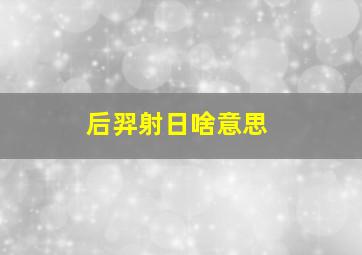 后羿射日啥意思